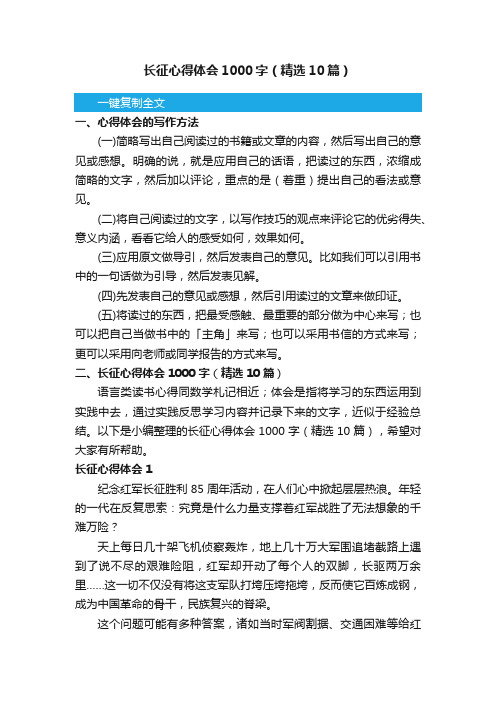 长征心得体会1000字（精选10篇）

一键复制全文

一、心得体会的写作方法

(一)简略写出自己阅读过的书籍或文章的内容，然后写出自己的意见或感想。明确的说，就是应用自己的话语，把读过的东西，浓缩成简略的文字，然后加以评论，重点的是（着重）提出自己的看法或意见。

(二)将自己阅读过的文字，以写作技巧的观点来评论它的优劣得失、意义内涵，看看它给人的感受如何，效果如何。

(三)应用原文做导引，然后发表自己的意见。比如我们可以引用书中的一句话做为引导，然后发表见解。

(四)先发表自己的意见或感想，然后引用读过的文章来做印证。

(五)将读过的东西，把最受感触、最重要的部分做为中心来写；也可以把自己当做书中的「主角」来写；也可以采用书信的方式来写；更可以采用向老师或同学报告的方式来写。

二、长征心得体会1000字（精选10篇）

语言类读书心得同数学札记相近；体会是指将学习的东西运用到实践中去，通过实践反思学习内容并记录下来的文字，近似于经验总结。以下是小编整理的长征心得体会1000字（精选10篇），希望对大家有所帮助。

长征心得体会1

纪念红军长征胜利85周年活动，在人们心中掀起层层热浪。年轻的一代在反复思索：究竟是什么力量支撑着红军战胜了无法想象的千难万险？

天上每日几十架飞机侦察轰炸，地上几十万大军围追堵截路上遇到了说不尽的艰难险阻，红军却开动了每个人的双脚，长驱两万余里……这一切不仅没有将这支军队打垮压垮拖垮，反而使它百炼成钢，成为中国革命的骨干，民族复兴的脊梁。

这个问题可能有多种答案，诸如当时军阀割据、交通困难等给红